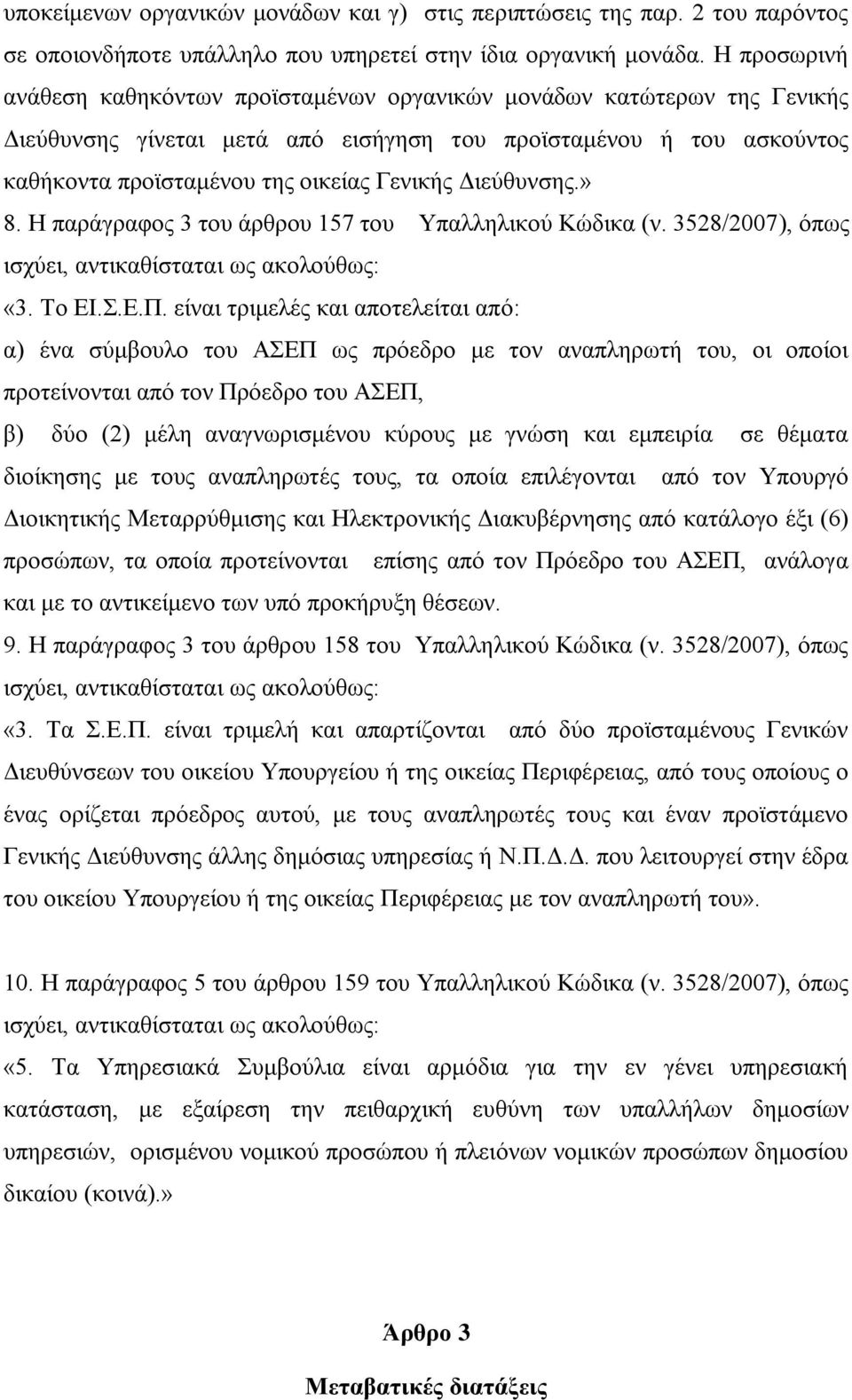 υποκείμενων οργανικών μονάδων και γ) στις περιπτώσεις της παρ. 2 του παρόντος σε οποιονδήποτε υπάλληλο που υπηρετεί στην ίδια οργανική μονάδα. Η προσωρινή ανάθεση καθηκόντων προϊσταμένων οργανικών μονάδων κατώτερων της Γενικής Διεύθυνσης γίνεται μετά από εισήγηση του προϊσταμένου ή του ασκούντος καθήκοντα προϊσταμένου της οικείας Γενικής Διεύθυνσης.»

8. Η παράγραφος 3 του άρθρου 157 του Υπαλληλικού Κώδικα (ν. 3528/2007), όπως ισχύει, αντικαθίσταται ως ακολούθως:

«3. Το ΕΙ.Σ.Ε.Π. είναι τριμελές και αποτελείται από:

α) ένα σύμβουλο του ΑΣΕΠ ως πρόεδρο με τον αναπληρωτή του, οι οποίοι προτείνονται από τον Πρόεδρο του ΑΣΕΠ,

β) δύο (2) μέλη αναγνωρισμένου κύρους με γνώση και εμπειρία σε θέματα διοίκησης με τους αναπληρωτές τους, τα οποία επιλέγονται από τον Υπουργό Διοικητικής Μεταρρύθμισης και Ηλεκτρονικής Διακυβέρνησης από κατάλογο έξι (6) προσώπων, τα οποία προτείνονται επίσης από τον Πρόεδρο του ΑΣΕΠ, ανάλογα και με το αντικείμενο των υπό προκήρυξη θέσεων.

9. Η παράγραφος 3 του άρθρου 158 του Υπαλληλικού Κώδικα (ν. 3528/2007), όπως ισχύει, αντικαθίσταται ως ακολούθως:

«3. Τα Σ.Ε.Π. είναι τριμελή και απαρτίζονται από δύο προϊσταμένους Γενικών Διευθύνσεων του οικείου Υπουργείου ή της οικείας Περιφέρειας, από τους οποίους ο ένας ορίζεται πρόεδρος αυτού, με τους αναπληρωτές τους και έναν προϊστάμενο Γενικής Διεύθυνσης άλλης δημόσιας υπηρεσίας ή Ν.Π.Δ.Δ. που λειτουργεί στην έδρα του οικείου Υπουργείου ή της οικείας Περιφέρειας με τον αναπληρωτή του».

10. Η παράγραφος 5 του άρθρου 159 του Υπαλληλικού Κώδικα (ν. 3528/2007), όπως ισχύει, αντικαθίσταται ως ακολούθως:

«5. Τα Υπηρεσιακά Συμβούλια είναι αρμόδια για την εν γένει υπηρεσιακή κατάσταση, με εξαίρεση την πειθαρχική ευθύνη των υπαλλήλων δημοσίων υπηρεσιών, ορισμένου νομικού προσώπου ή πλειόνων νομικών προσώπων δημοσίου δικαίου (κοινά).»

Άρθρο 3

Μεταβατικές διατάξεις